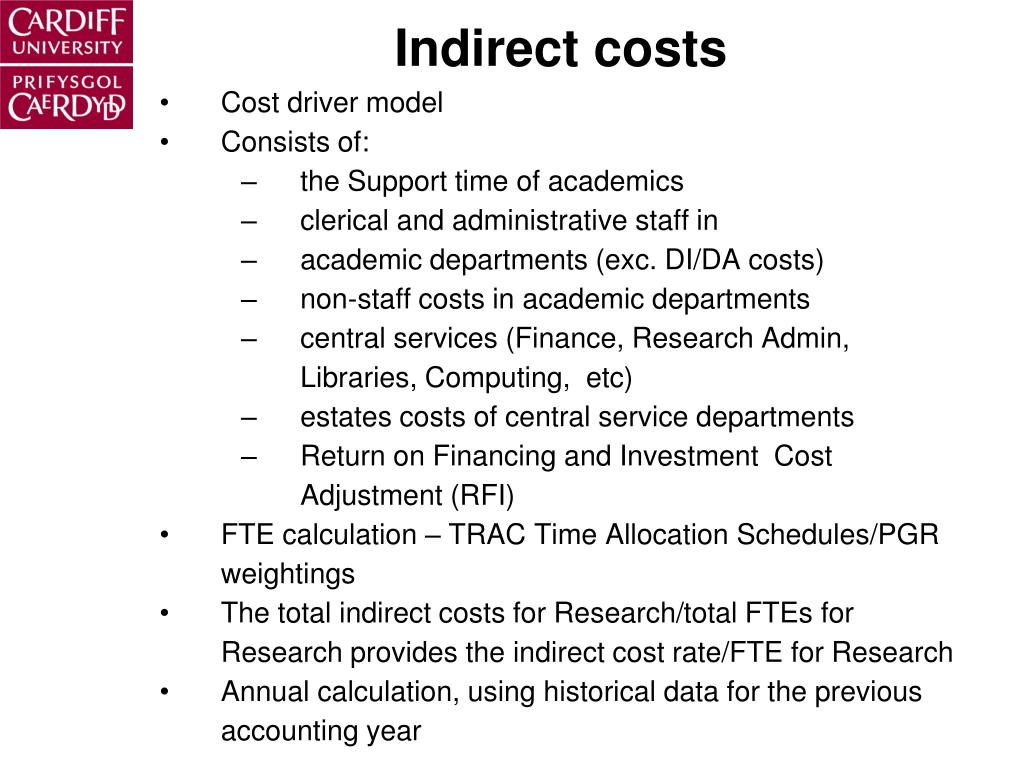 CARDIFF UNIVERSITY
PRIFYSGOL CAERDYDD

Indirect costs

• Cost driver model
• Consists of:
– the Support time of academics
– clerical and administrative staff in
– academic departments (exc. DI/DA costs)
– non-staff costs in academic departments
– central services (Finance, Research Admin, Libraries, Computing, etc)
– estates costs of central service departments
– Return on Financing and Investment Cost Adjustment (RFI)
• FTE calculation – TRAC Time Allocation Schedules/PGR weightings
• The total indirect costs for Research/total FTEs for Research provides the indirect cost rate/FTE for Research
• Annual calculation, using historical data for the previous accounting year